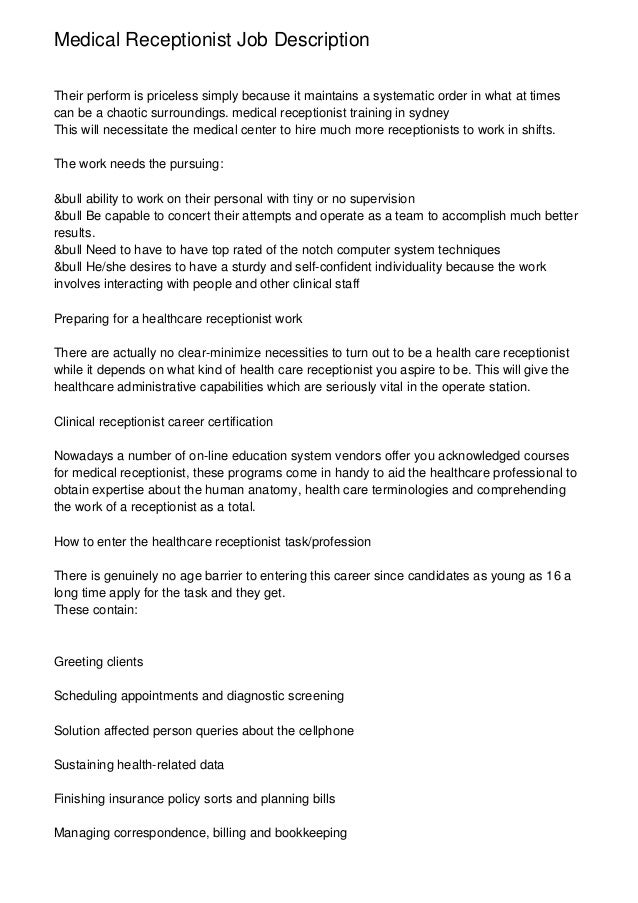 Medical Receptionist Job Description

Their perform is priceless simply because it maintains a systematic order in what at times can be a chaotic surroundings. medical receptionist training in sydney
This will necessitate the medical center to hire much more receptionists to work in shifts.

The work needs the pursuing:

&bull ability to work on their personal with tiny or no supervision
&bull Be capable to concert their attempts and operate as a team to accomplish much better results.
&bull Need to have to have top rated of the notch computer system techniques
&bull He/she desires to have a sturdy and self-confident individuality because the work involves interacting with people and other clinical staff

Preparing for a healthcare receptionist work

There are actually no clear-minimize necessities to turn out to be a health care receptionist while it depends on what kind of health care receptionist you aspire to be. This will give the healthcare administrative capabilities which are seriously vital in the operate station.

Clinical receptionist career certification

Nowadays a number of on-line education system vendors offer you acknowledged courses for medical receptionist, these programs come in handy to aid the healthcare professional to obtain expertise about the human anatomy, health care terminologies and comprehending the work of a receptionist as a total.

How to enter the healthcare receptionist task/profession

There is genuinely no age barrier to entering this career since candidates as young as 16 a long time apply for the task and they get.
These contain:

Greeting clients

Scheduling appointments and diagnostic screening

Solution affected person queries about the cellphone

Sustaining health-related data

Finishing insurance policy sorts and planning bills

Managing correspondence, billing and bookkeeping